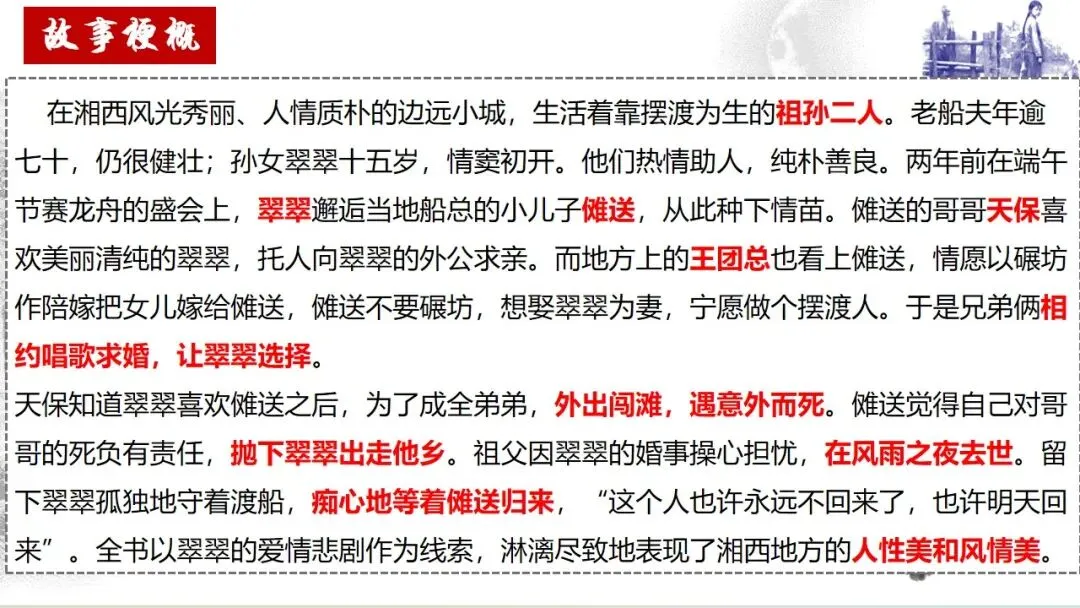 故事梗概

在湘西风光秀丽、人情质朴的边远小城，生活着靠摆渡为生的祖孙二人。老船夫年逾七十，仍很健壮；孙女翠翠十五岁，情窦初开。他们热情助人，纯朴善良。两年前在端午节赛龙舟的盛会上，翠翠邂逅当地船总的小儿子傩送，从此种下情苗。傩送的哥哥天保喜欢美丽清纯的翠翠，托人向翠翠的外公求亲。而地方上的王团总也看上傩送，情愿以碾坊作陪嫁把女儿嫁给傩送，傩送不要碾坊，想娶翠翠为妻，宁愿做个摆渡人。于是兄弟俩相约唱歌求婚，让翠翠选择。

天保知道翠翠喜欢傩送之后，为了成全弟弟，外出闯滩，遇意外而死。傩送觉得自己对哥哥的死负有责任，抛下翠翠出走他乡。祖父因翠翠的婚事操心担忧，在风雨之夜去世。留下翠翠孤独地守着渡船，痴心地等着傩送归来，“这个人也许永远不回来了，也许明天回来”。全书以翠翠的爱情悲剧作为线索，淋漓尽致地表现了湘西地方的人性美和风情美。